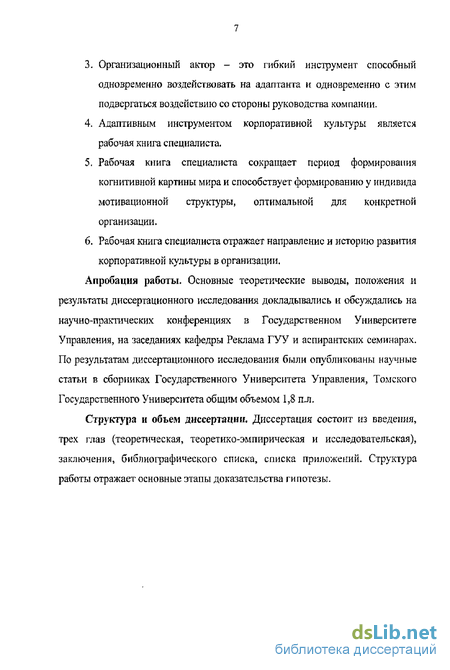 7

3. Организационный актор – это гибкий инструмент способный одновременно воздействовать на адаптанта и одновременно с этим подвергаться воздействию со стороны руководства компании.

4. Адаптивным инструментом корпоративной культуры является рабочая книга специалиста.

5. Рабочая книга специалиста сокращает период формирования когнитивной картины мира и способствует формированию у индивида мотивационной структуры, оптимальной для конкретной организации.

6. Рабочая книга специалиста отражает направление и историю развития корпоративной культуры в организации.

Апробация работы. Основные теоретические выводы, положения и результаты диссертационного исследования докладывались и обсуждались на научно-практических конференциях в Государственном Университете Управления, на заседаниях кафедры Реклама ГУУ и аспирантских семинарах. По результатам диссертационного исследования были опубликованы научные статьи в сборниках Государственного Университета Управления, Томского Государственного Университета общим объемом 1,8 п.л.

Структура и объем диссертации. Диссертация состоит из введения, трех глав (теоретическая, теоретико-эмпирическая и исследовательская), заключения, библиографического списка, списка приложений. Структура работы отражает основные этапы доказательства гипотезы.

dsLib.net
библиотека диссертаций